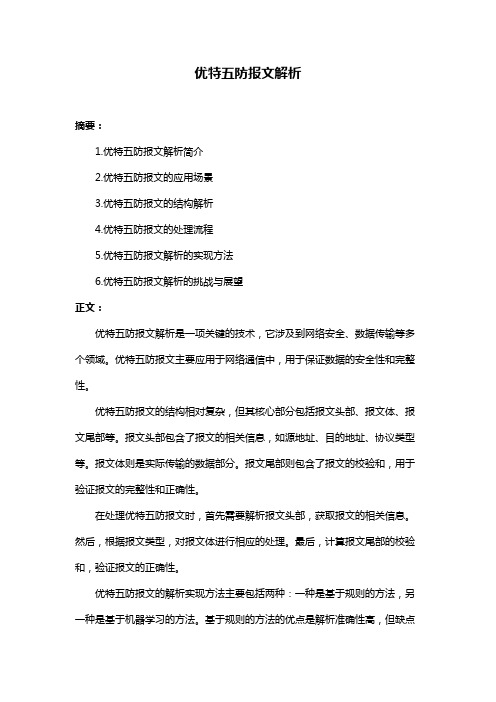 优特五防报文解析

摘要：

1.优特五防报文解析简介

2.优特五防报文的应用场景

3.优特五防报文的结构解析

4.优特五防报文的处理流程

5.优特五防报文解析的实现方法

6.优特五防报文解析的挑战与展望

正文：

优特五防报文解析是一项关键的技术，它涉及到网络安全、数据传输等多个领域。优特五防报文主要应用于网络通信中，用于保证数据的安全性和完整性。

优特五防报文的结构相对复杂，但其核心部分包括报文头部、报文体、报文尾部等。报文头部包含了报文的相关信息，如源地址、目的地址、协议类型等。报文体则是实际传输的数据部分。报文尾部则包含了报文的校验和，用于验证报文的完整性和正确性。

在处理优特五防报文时，首先需要解析报文头部，获取报文的相关信息。然后，根据报文类型，对报文体进行相应的处理。最后，计算报文尾部的校验和，验证报文的正确性。

优特五防报文的解析实现方法主要包括两种：一种是基于规则的方法，另一种是基于机器学习的方法。基于规则的方法的优点是解析准确性高，但缺点